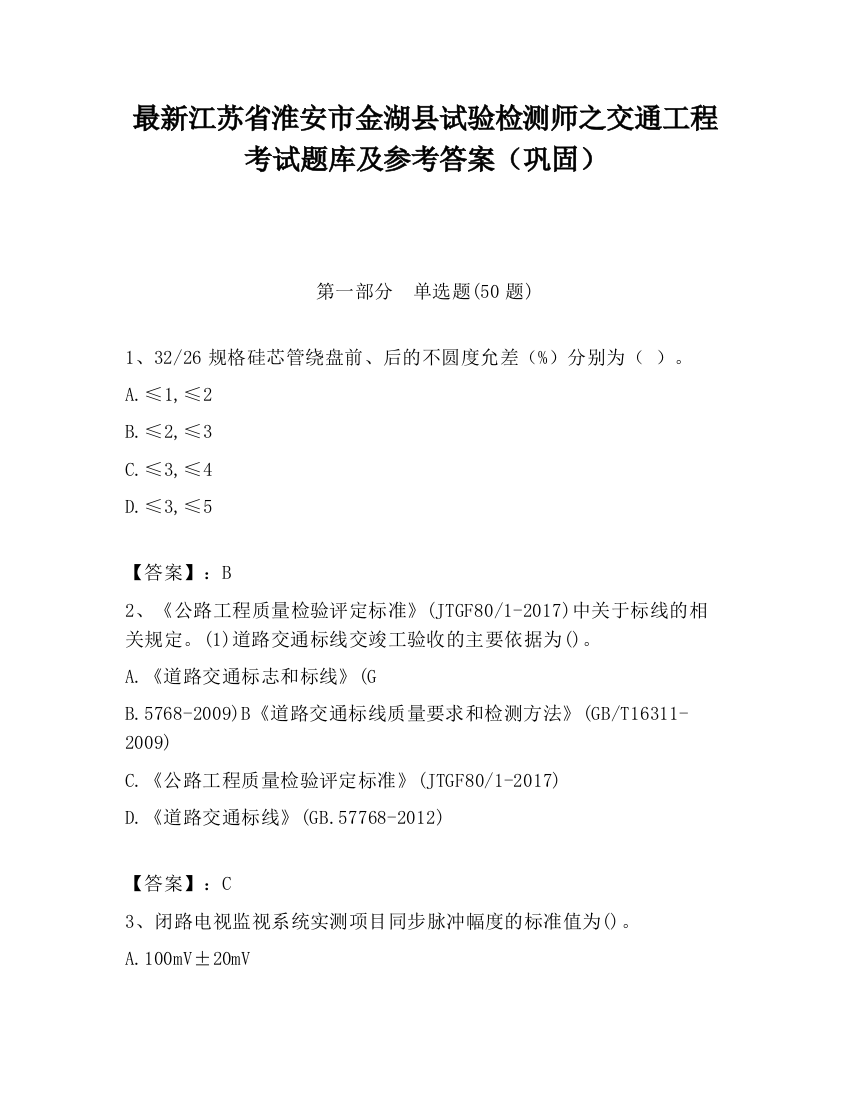 最新江苏省淮安市金湖县试验检测师之交通工程考试题库及参考答案（巩固）

第一部分　单选题(50 题)

1、32/26 规格硅芯管绕盘前、后的不圆度允差（%）分别为（　）。

A.≤1,≤2

B.≤2,≤3

C.≤3,≤4

D.≤3,≤5

【答案】：B

2、《公路工程质量检验评定标准》(JTGF80/1-2017)中关于标线的相关规定。(1)道路交通标线交竣工验收的主要依据为()。

A.《道路交通标志和标线》(G

B.5768-2009)B《道路交通标线质量要求和检测方法》(GB/T16311-2009)

C.《公路工程质量检验评定标准》(JTGF80/1-2017)

D.《道路交通标线》(GB.57768-2012)

【答案】：C

3、闭路电视监视系统实测项目同步脉冲幅度的标准值为()。

A.100mV±20mV